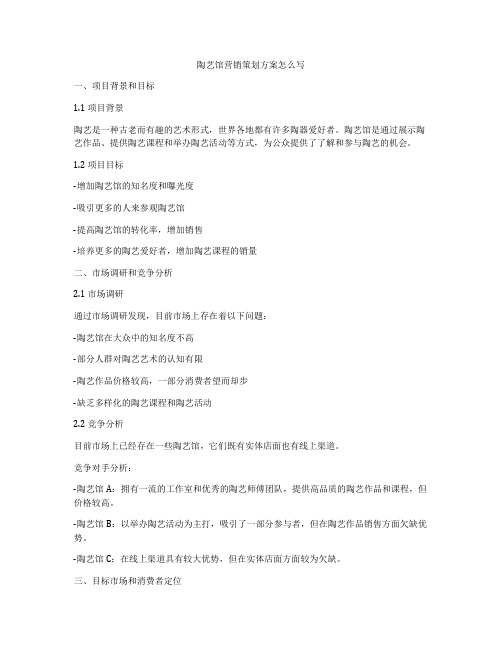 陶艺馆营销策划方案怎么写

一、项目背景和目标

1.1 项目背景

陶艺是一种古老而有趣的艺术形式，世界各地都有许多陶器爱好者。陶艺馆是通过展示陶艺作品、提供陶艺课程和举办陶艺活动等方式，为公众提供了了解和参与陶艺的机会。

1.2 项目目标

-增加陶艺馆的知名度和曝光度

-吸引更多的人来参观陶艺馆

-提高陶艺馆的转化率，增加销售

-培养更多的陶艺爱好者，增加陶艺课程的销量

二、市场调研和竞争分析

2.1 市场调研

通过市场调研发现，目前市场上存在着以下问题：

-陶艺馆在大众中的知名度不高

-部分人群对陶艺艺术的认知有限

-陶艺作品价格较高，一部分消费者望而却步

-缺乏多样化的陶艺课程和陶艺活动

2.2 竞争分析

目前市场上已经存在一些陶艺馆，它们既有实体店面也有线上渠道。

竞争对手分析：

-陶艺馆 A：拥有一流的工作室和优秀的陶艺师傅团队，提供高品质的陶艺作品和课程，但价格较高。

-陶艺馆 B：以举办陶艺活动为主打，吸引了一部分参与者，但在陶艺作品销售方面欠缺优势。

-陶艺馆 C：在线上渠道具有较大优势，但在实体店面方面较为欠缺。

三、目标市场和消费者定位